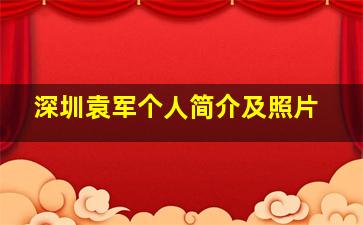 深圳袁军个人简介及照片